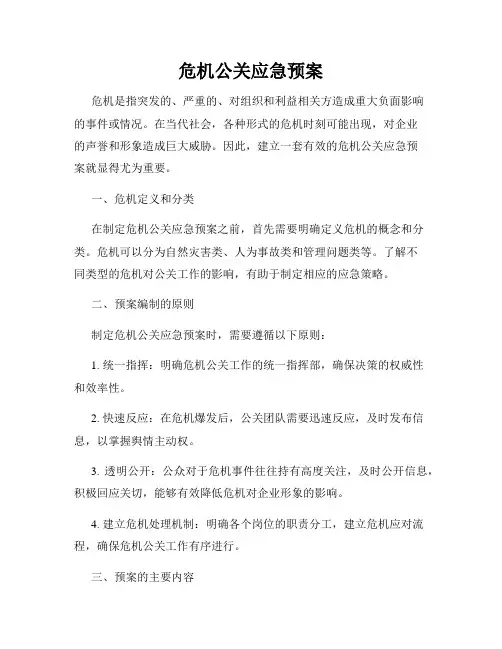 危机公关应急预案

危机是指突发的、严重的、对组织和利益相关方造成重大负面影响的事件或情况。在当代社会，各种形式的危机时刻可能出现，对企业的声誉和形象造成巨大威胁。因此，建立一套有效的危机公关应急预案就显得尤为重要。

一、危机定义和分类

在制定危机公关应急预案之前，首先需要明确定义危机的概念和分类。危机可以分为自然灾害类、人为事故类和管理问题类等。了解不同类型的危机对公关工作的影响，有助于制定相应的应急策略。

二、预案编制的原则

制定危机公关应急预案时，需要遵循以下原则：

1. 统一指挥：明确危机公关工作的统一指挥部，确保决策的权威性和效率性。

2. 快速反应：在危机爆发后，公关团队需要迅速反应，及时发布信息，以掌握舆情主动权。

3. 透明公开：公众对于危机事件往往持有高度关注，及时公开信息，积极回应关切，能够有效降低危机对企业形象的影响。

4. 建立危机处理机制：明确各个岗位的职责分工，建立危机应对流程，确保危机公关工作有序进行。

三、预案的主要内容